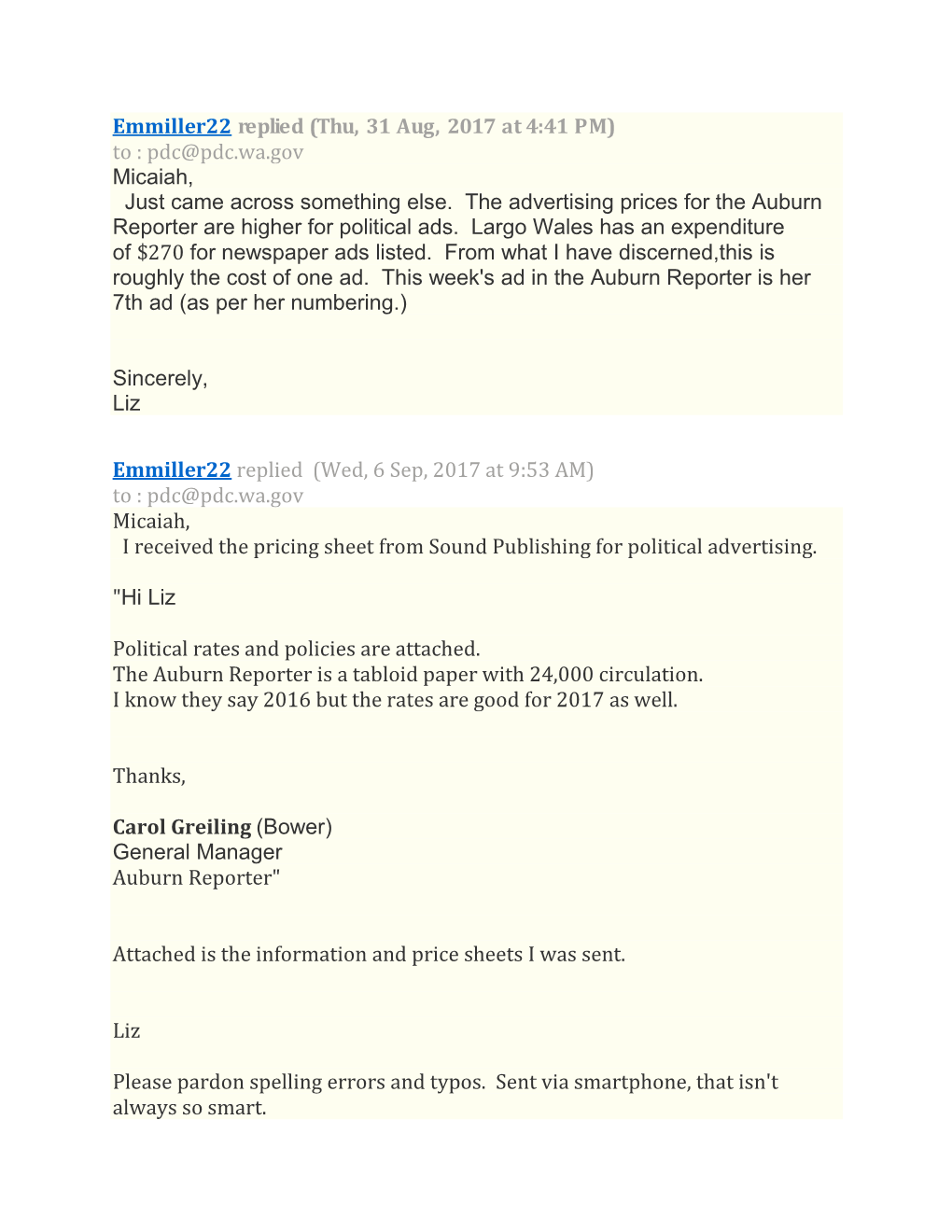 Emmiller22 replied (Thu, 31 Aug, 2017 at 4:41 PM)
to : pdc@pdc.wa.gov
Micaiah,
Just came across something else. The advertising prices for the Auburn Reporter are higher for political ads. Largo Wales has an expenditure of $270 for newspaper ads listed. From what I have discerned,this is roughly the cost of one ad. This week's ad in the Auburn Reporter is her 7th ad (as per her numbering.)

Sincerely,
Liz

Emmiller22 replied (Wed, 6 Sep, 2017 at 9:53 AM)
to : pdc@pdc.wa.gov
Micaiah,
I received the pricing sheet from Sound Publishing for political advertising.

"Hi Liz

Political rates and policies are attached.
The Auburn Reporter is a tabloid paper with 24,000 circulation.
I know they say 2016 but the rates are good for 2017 as well.

Thanks,

Carol Greiling (Bower)
General Manager
Auburn Reporter"

Attached is the information and price sheets I was sent.

Liz

Please pardon spelling errors and typos. Sent via smartphone, that isn't always so smart.